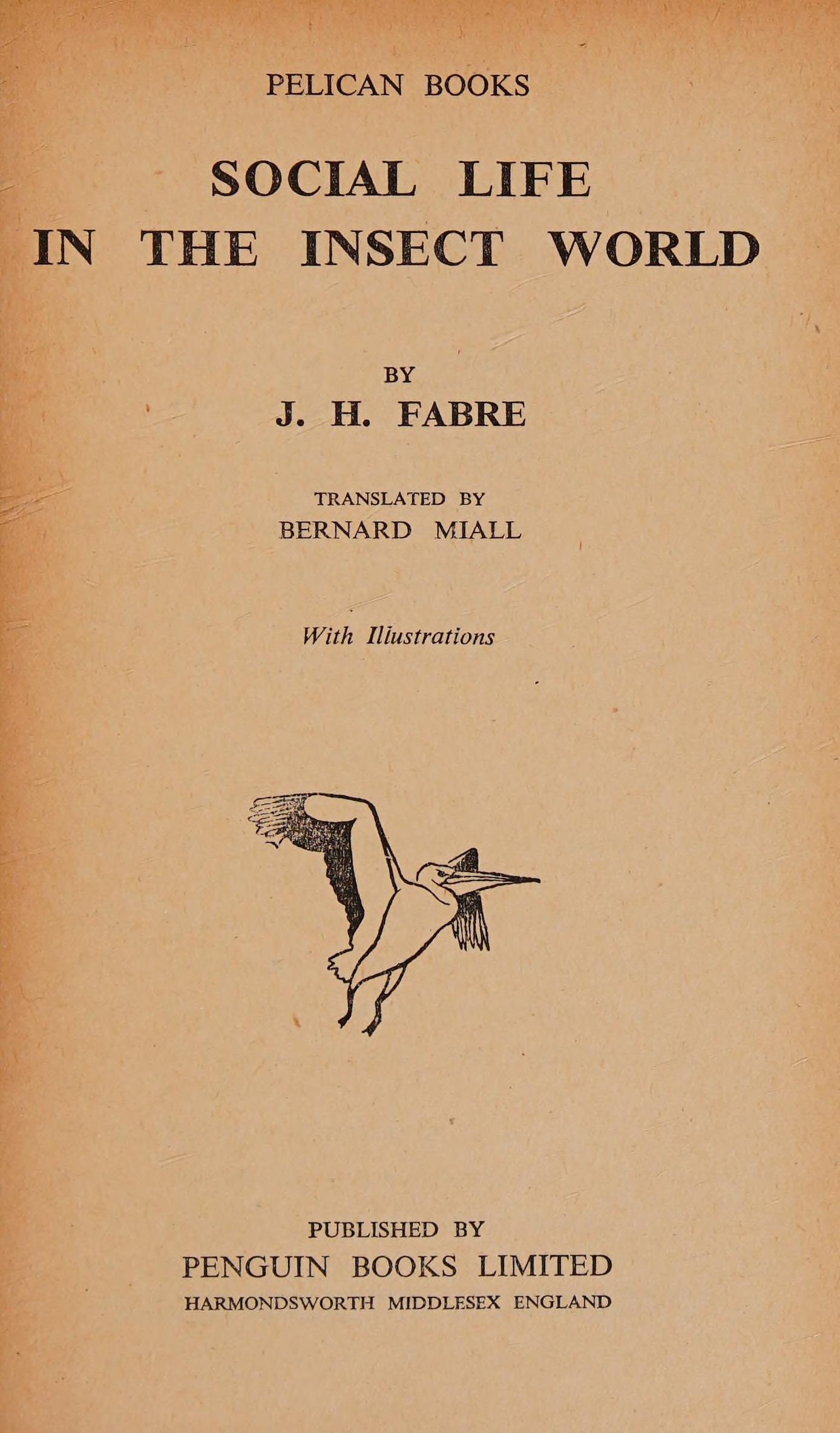 PELICAN BOOKS

SOCIAL LIFE IN THE INSECT WORLD

BY
J. H. FABRE

TRANSLATED BY
BERNARD MIALL

With Illustrations

PUBLISHED BY
PENGUIN BOOKS LIMITED
HARMONDSWORTH MIDDLESEX ENGLAND